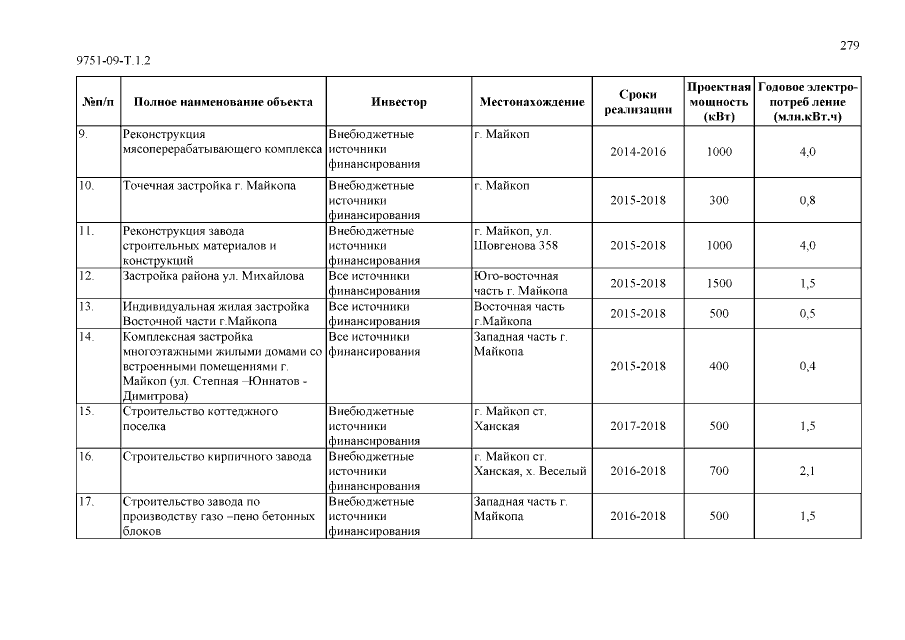 279

9751-09-Т.1.2

| №п/п | Полное наименование объекта | Инвестор | Местонахождение | Сроки реализации | Проектная мощность (кВт) | Годовое электро-потреб ление (млн.кВт.ч) |
|---|---|---|---|---|---|---|
| 9. | Реконструкция мясоперерабатывающего комплекса | Внебюджетные источники финансирования | г. Майкоп | 2014-2016 | 1000 | 4,0 |
| 10. | Точечная застройка г. Майкопа | Внебюджетные источники финансирования | г. Майкоп | 2015-2018 | 300 | 0,8 |
| 11. | Реконструкция завода строительных материалов и конструкций | Внебюджетные источники финансирования | г. Майкоп, ул. Шовгенова 358 | 2015-2018 | 1000 | 4,0 |
| 12. | Застройка района ул. Михайлова | Все источники финансирования | Юго-восточная часть г. Майкопа | 2015-2018 | 1500 | 1,5 |
| 13. | Индивидуальная жилая застройка Восточной части г.Майкопа | Все источники финансирования | Восточная часть г.Майкопа | 2015-2018 | 500 | 0,5 |
| 14. | Комплексная застройка многоэтажными жилыми домами со встроенными помещениями г. Майкоп (ул. Степная –Юннатов - Димитрова) | Все источники финансирования | Западная часть г. Майкопа | 2015-2018 | 400 | 0,4 |
| 15. | Строительство коттеджного поселка | Внебюджетные источники финансирования | г. Майкоп ст. Ханская | 2017-2018 | 500 | 1,5 |
| 16. | Строительство кирпичного завода | Внебюджетные источники финансирования | г. Майкоп ст. Ханская, х. Веселый | 2016-2018 | 700 | 2,1 |
| 17. | Строительство завода по производству газо –пено бетонных блоков | Внебюджетные источники финансирования | Западная часть г. Майкопа | 2016-2018 | 500 | 1,5 |